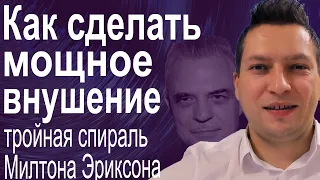 Как сделать мощное внушение
тройная спираль Милтона Эриксона